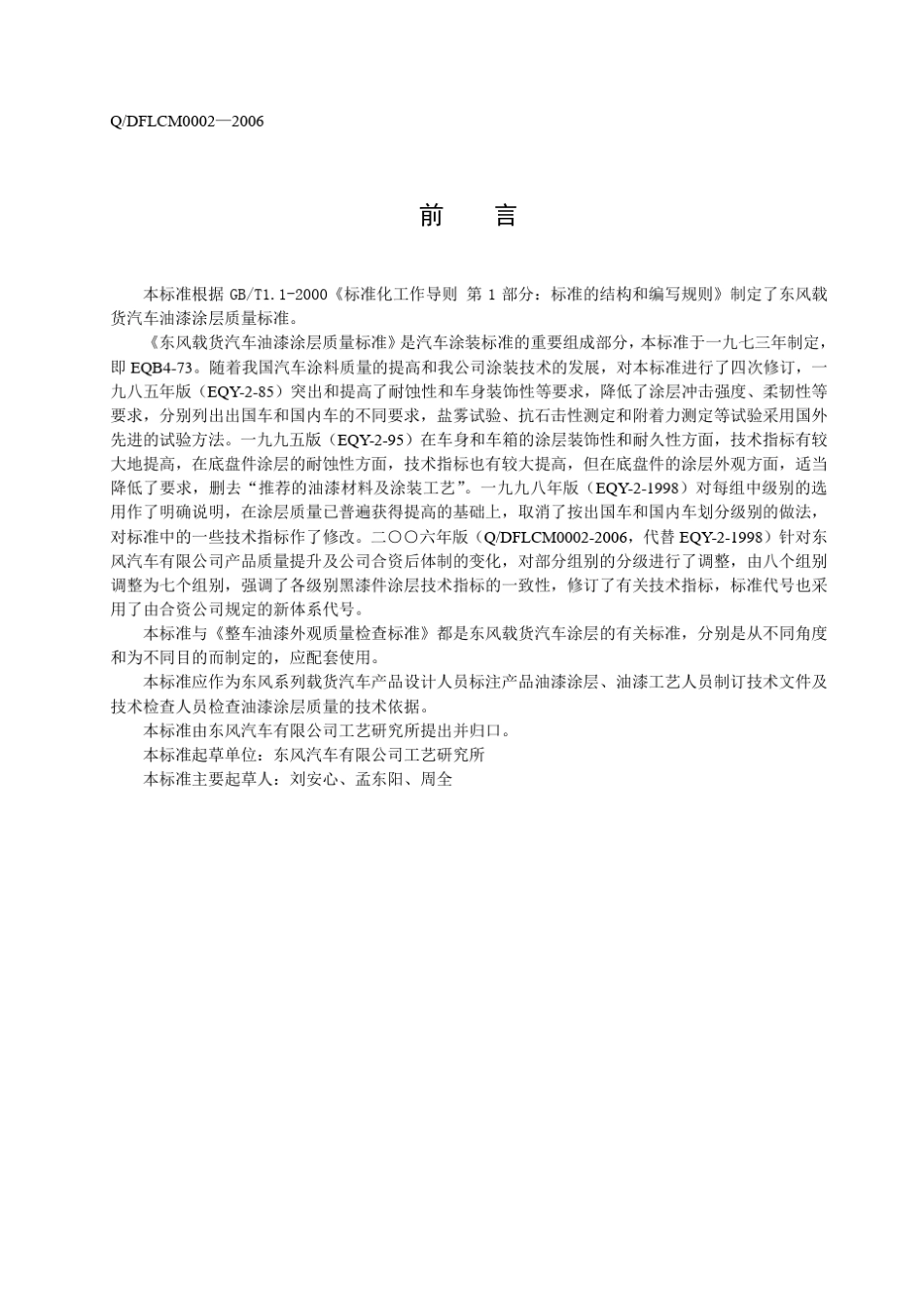 Q/DFLCM0002—2006

前　言

本标准根据 GB/T1.1-2000《标准化工作导则 第 1 部分：标准的结构和编写规则》制定了东风载货汽车油漆涂层质量标准。

《东风载货汽车油漆涂层质量标准》是汽车涂装标准的重要组成部分，本标准于一九七三年制定，即 EQB4-73。随着我国汽车涂料质量的提高和我公司涂装技术的发展，对本标准进行了四次修订，一九八五年版（EQY-2-85）突出和提高了耐蚀性和车身装饰性等要求，降低了涂层冲击强度、柔韧性等要求，分别列出出国车和国内车的不同要求，盐雾试验、抗石击性测定和附着力测定等试验采用国外先进的试验方法。一九九五版（EQY-2-95）在车身和车箱的涂层装饰性和耐久性方面，技术指标有较大地提高，在底盘件涂层的耐蚀性方面，技术指标也有较大提高，但在底盘件的涂层外观方面，适当降低了要求，删去“推荐的油漆材料及涂装工艺”。一九九八年版（EQY-2-1998）对每组中级别的选用作了明确说明，在涂层质量已普遍获得提高的基础上，取消了按出国车和国内车划分级别的做法，对标准中的一些技术指标作了修改。二〇〇六年版（Q/DFLCM0002-2006，代替 EQY-2-1998）针对东风汽车有限公司产品质量提升及公司合资后体制的变化，对部分组别的分级进行了调整，由八个组别调整为七个组别，强调了各级别黑漆件涂层技术指标的一致性，修订了有关技术指标，标准代号也采用了由合资公司规定的新体系代号。

本标准与《整车油漆外观质量检查标准》都是东风载货汽车涂层的有关标准，分别是从不同角度和为不同目的而制定的，应配套使用。

本标准应作为东风系列载货汽车产品设计人员标注产品油漆涂层、油漆工艺人员制订技术文件及技术检查人员检查油漆涂层质量的技术依据。

本标准由东风汽车有限公司工艺研究所提出并归口。

本标准起草单位：东风汽车有限公司工艺研究所

本标准主要起草人：刘安心、孟东阳、周全